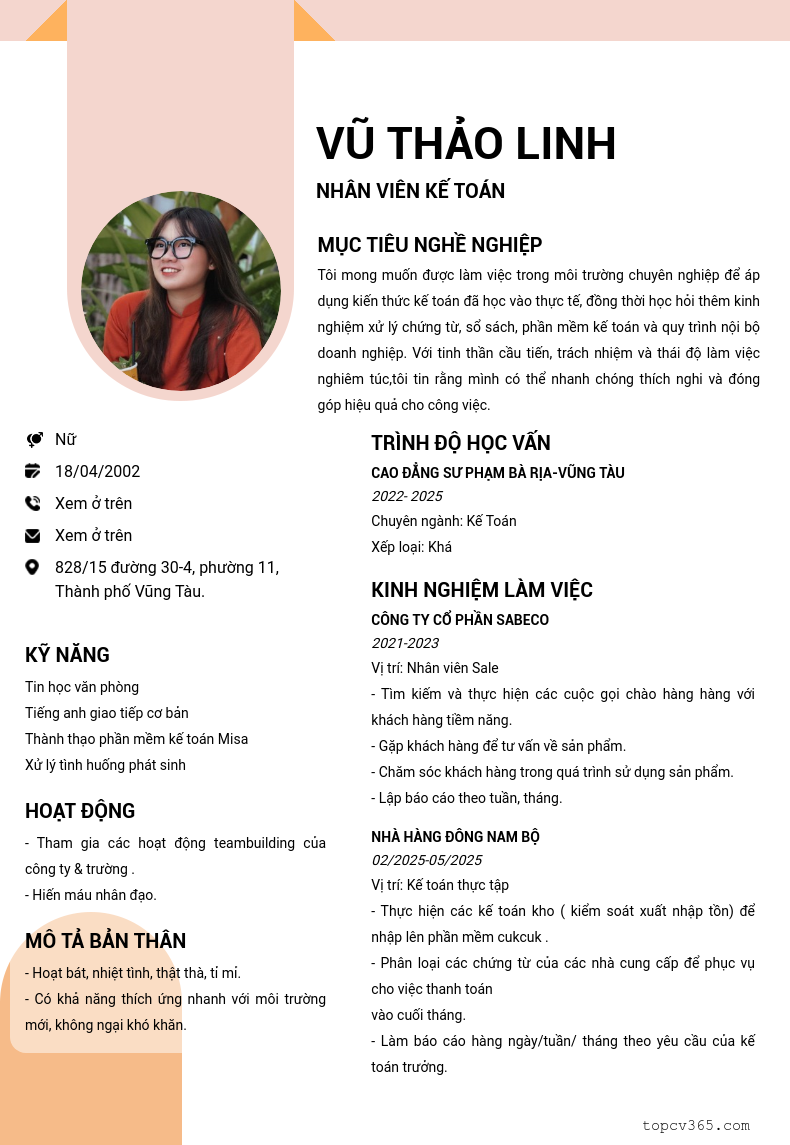 VŨ THẢO LINH
NHÂN VIÊN KẾ TOÁN

MỤC TIÊU NGHỀ NGHIỆP
Tôi mong muốn được làm việc trong môi trường chuyên nghiệp để áp dụng kiến thức kế toán đã học vào thực tế, đồng thời học hỏi thêm kinh nghiệm xử lý chứng từ, sổ sách, phần mềm kế toán và quy trình nội bộ doanh nghiệp. Với tinh thần cầu tiến, trách nhiệm và thái độ làm việc nghiêm túc,tôi tin rằng mình có thể nhanh chóng thích nghi và đóng góp hiệu quả cho công việc.

Nữ
18/04/2002
Xem ở trên
Xem ở trên
828/15 đường 30-4, phường 11, Thành phố Vũng Tàu.

KỸ NĂNG
Tin học văn phòng
Tiếng anh giao tiếp cơ bản
Thành thạo phần mềm kế toán Misa
Xử lý tình huống phát sinh

HOẠT ĐỘNG
- Tham gia các hoạt động teambuilding của công ty & trường .
- Hiến máu nhân đạo.

MÔ TẢ BẢN THÂN
- Hoạt bát, nhiệt tình, thật thà, tỉ mỉ.
- Có khả năng thích ứng nhanh với môi trường mới, không ngại khó khăn.

TRÌNH ĐỘ HỌC VẤN
CAO ĐẲNG SƯ PHẠM BÀ RỊA-VŨNG TÀU
2022- 2025
Chuyên ngành: Kế Toán
Xếp loại: Khá

KINH NGHIỆM LÀM VIỆC
CÔNG TY CỔ PHẦN SABECO
2021-2023
Vị trí: Nhân viên Sale
- Tìm kiếm và thực hiện các cuộc gọi chào hàng hàng với khách hàng tiềm năng.
- Gặp khách hàng để tư vấn về sản phẩm.
- Chăm sóc khách hàng trong quá trình sử dụng sản phẩm.
- Lập báo cáo theo tuần, tháng.

NHÀ HÀNG ĐÔNG NAM BỘ
02/2025-05/2025
Vị trí: Kế toán thực tập
- Thực hiện các kế toán kho ( kiểm soát xuất nhập tồn) để nhập lên phần mềm cukcuk .
- Phân loại các chứng từ của các nhà cung cấp để phục vụ cho việc thanh toán
vào cuối tháng.
- Làm báo cáo hàng ngày/tuần/ tháng theo yêu cầu của kế toán trưởng.

topcv365.com